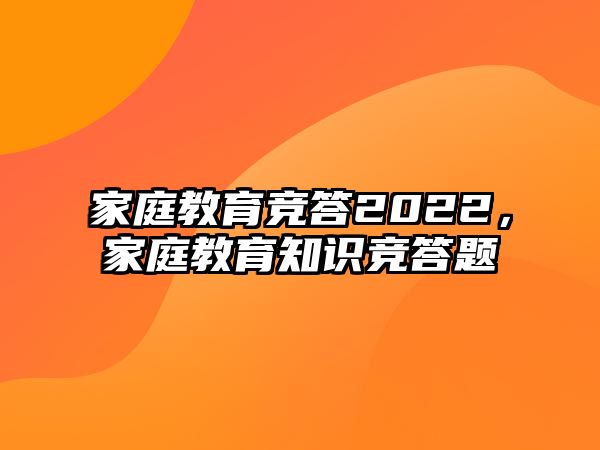 家庭教育竞答2022，家庭教育知识竞答题